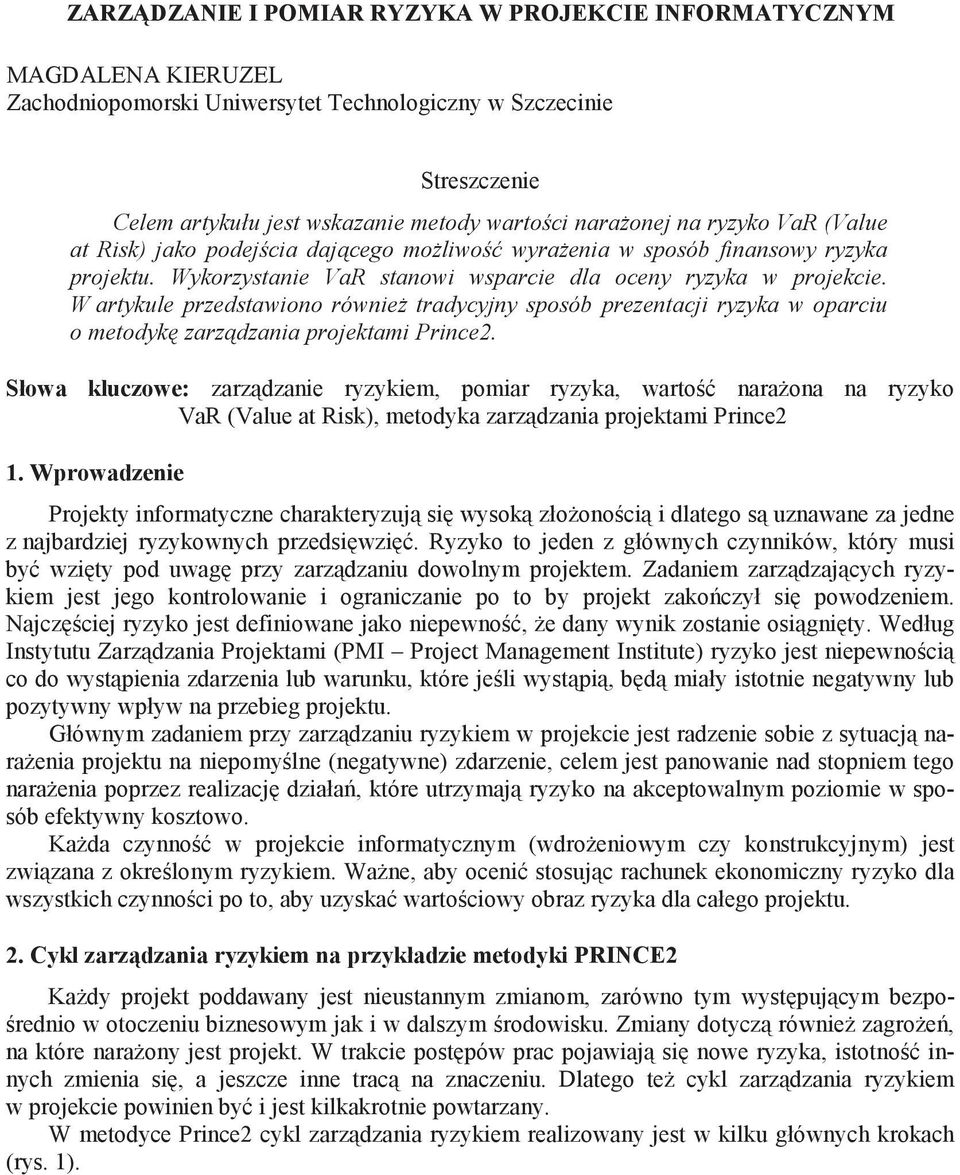 ZARZĄDZANIE I POMIAR RYZYKA W PROJEKCIE INFORMATYCZNYM

MAGDALENA KIERUZEL
Zachodniopomorski Uniwersytet Technologiczny w Szczecinie

Streszczenie

Celem artykułu jest wskazanie metody wartości narażonej na ryzyko VaR (Value at Risk) jako podejścia dającego możliwość wyrażenia w sposób finansowy ryzyka projektu. Wykorzystanie VaR stanowi wsparcie dla oceny ryzyka w projekcie. W artykule przedstawiono również tradycyjny sposób prezentacji ryzyka w oparciu o metodykę zarządzania projektami Prince2.

Słowa kluczowe: zarządzanie ryzykiem, pomiar ryzyka, wartość narażona na ryzyko VaR (Value at Risk), metodyka zarządzania projektami Prince2

1. Wprowadzenie

Projekty informatyczne charakteryzują się wysoką złożonością i dlatego są uznawane za jedne z najbardziej ryzykownych przedsięwzięć. Ryzyko to jeden z głównych czynników, który musi być wzięty pod uwagę przy zarządzaniu dowolnym projektem. Zadaniem zarządzających ryzykiem jest jego kontrolowanie i ograniczanie po to by projekt zakończył się powodzeniem. Najczęściej ryzyko jest definiowane jako niepewność, że dany wynik zostanie osiągnięty. Według Instytutu Zarządzania Projektami (PMI – Project Management Institute) ryzyko jest niepewnością co do wystąpienia zdarzenia lub warunku, które jeśli wystąpią, będą miały istotnie negatywny lub pozytywny wpływ na przebieg projektu.

Głównym zadaniem przy zarządzaniu ryzykiem w projekcie jest radzenie sobie z sytuacją narażenia projektu na niepomyślne (negatywne) zdarzenie, celem jest panowanie nad stopniem tego narażenia poprzez realizację działań, które utrzymają ryzyko na akceptowalnym poziomie w sposób efektywny kosztowo.

Każda czynność w projekcie informatycznym (wdrożeniowym czy konstrukcyjnym) jest związana z określonym ryzykiem. Ważne, aby ocenić stosując rachunek ekonomiczny ryzyko dla wszystkich czynności po to, aby uzyskać wartościowy obraz ryzyka dla całego projektu.

2. Cykl zarządzania ryzykiem na przykładzie metodyki PRINCE2

Każdy projekt poddawany jest nieustannym zmianom, zarówno tym występującym bezpośrednio w otoczeniu biznesowym jak i w dalszym środowisku. Zmiany dotyczą również zagrożeń, na które narażony jest projekt. W trakcie postępów prac pojawiają się nowe ryzyka, istotność innych zmienia się, a jeszcze inne tracą na znaczeniu. Dlatego też cykl zarządzania ryzykiem w projekcie powinien być i jest kilkakrotnie powtarzany.

W metodyce Prince2 cykl zarządzania ryzykiem realizowany jest w kilku głównych krokach (rys. 1).